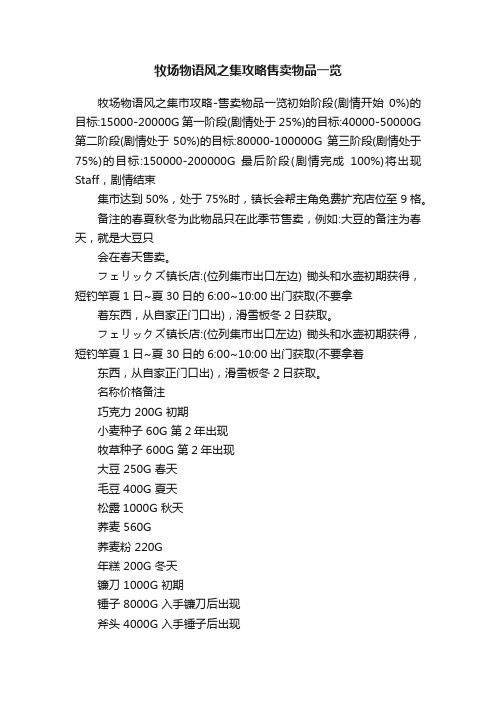 牧场物语风之集攻略售卖物品一览

牧场物语风之集市攻略-售卖物品一览初始阶段(剧情开始 0%)的目标:15000-20000G 第一阶段(剧情处于 25%)的目标:40000-50000G 第二阶段(剧情处于 50%)的目标:80000-100000G 第三阶段(剧情处于 75%)的目标:150000-200000G 最后阶段(剧情完成 100%)将出现 Staff，剧情结束

集市达到 50%，处于 75%时，镇长会帮主角免费扩充店位至 9 格。

备注的春夏秋冬为此物品只在此季节售卖，例如:大豆的备注为春天，就是大豆只

会在春天售卖。

フェリックズ镇长店:(位列集市出口左边) 锄头和水壶初期获得，短钓竿夏 1 日~夏 30 日的 6:00~10:00 出门获取(不要拿

着东西，从自家正门口出)，滑雪板冬 2 日获取。

フェリックズ镇长店:(位列集市出口左边) 锄头和水壶初期获得，短钓竿夏 1 日~夏 30 日的 6:00~10:00 出门获取(不要拿着

东西，从自家正门口出)，滑雪板冬 2 日获取。

名称价格备注

巧克力 200G 初期

小麦种子 60G 第 2 年出现

牧草种子 600G 第 2 年出现

大豆 250G 春天

毛豆 400G 夏天

松露 1000G 秋天

荞麦 560G

荞麦粉 220G

年糕 200G 冬天

镰刀 1000G 初期

锤子 8000G 入手镰刀后出现

斧头 4000G 入手锤子后出现